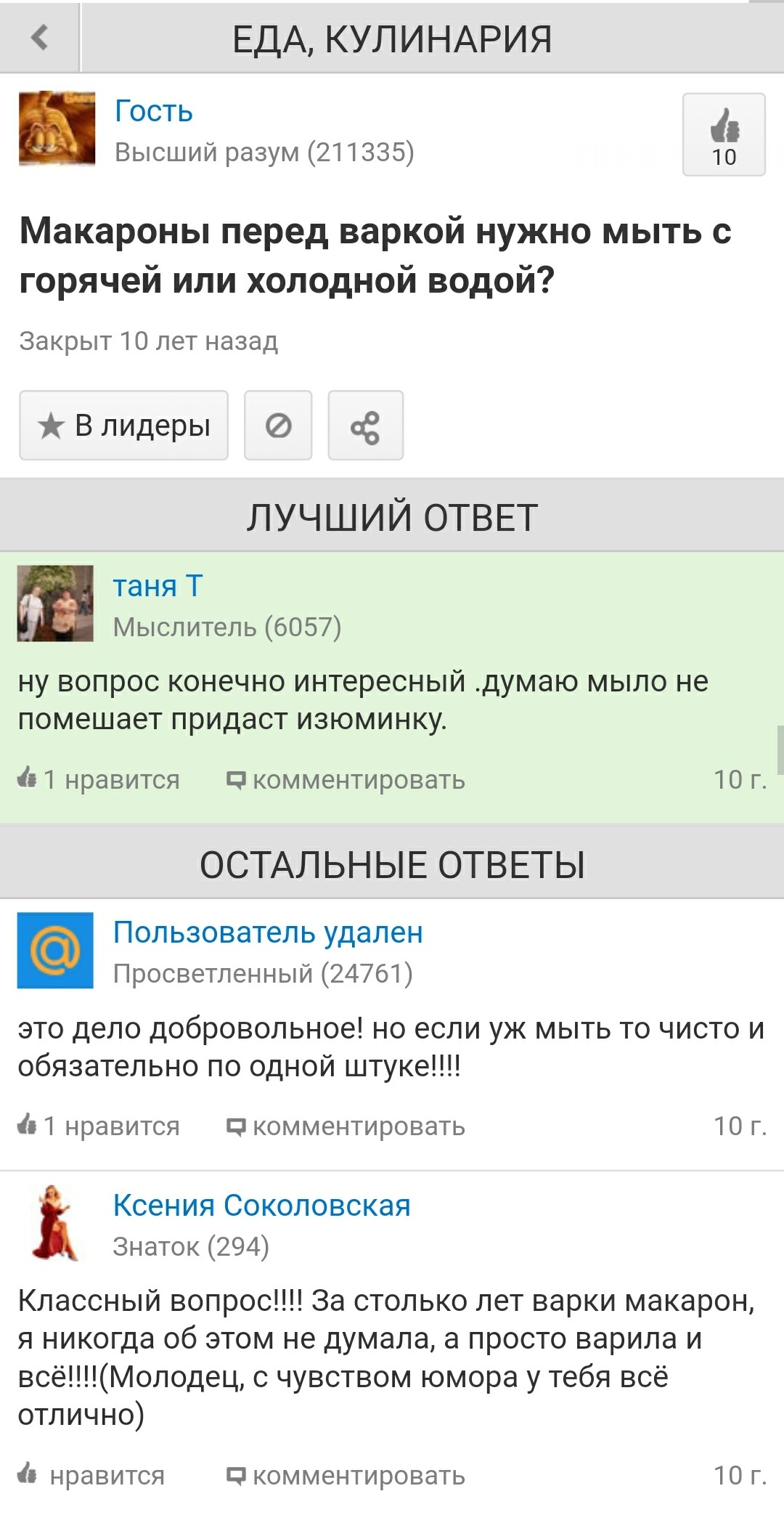 ЕДА, КУЛИНАРИЯ

Гость
Высший разум (211335)

10

Макароны перед варкой нужно мыть с горячей или холодной водой?

Закрыт 10 лет назад

★ В лидеры

ЛУЧШИЙ ОТВЕТ

таня Т
Мыслитель (6057)

ну вопрос конечно интересный .думаю мыло не помешает придаст изюминку.

1 нравится   комментировать   10 г.

ОСТАЛЬНЫЕ ОТВЕТЫ

Пользователь удален
Просветленный (24761)

это дело добровольное! но если уж мыть то чисто и обязательно по одной штуке!!!!

1 нравится   комментировать   10 г.

Ксения Соколовская
Знаток (294)

Классный вопрос!!!! За столько лет варки макарон, я никогда об этом не думала, а просто варила и всё!!!!(Молодец, с чувством юмора у тебя всё отлично)

нравится   комментировать   10 г.